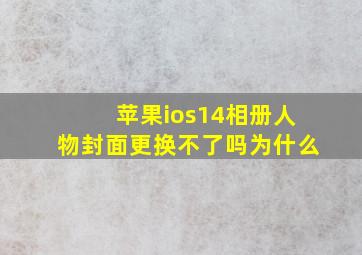 苹果ios14相册人物封面更换不了吗为什么